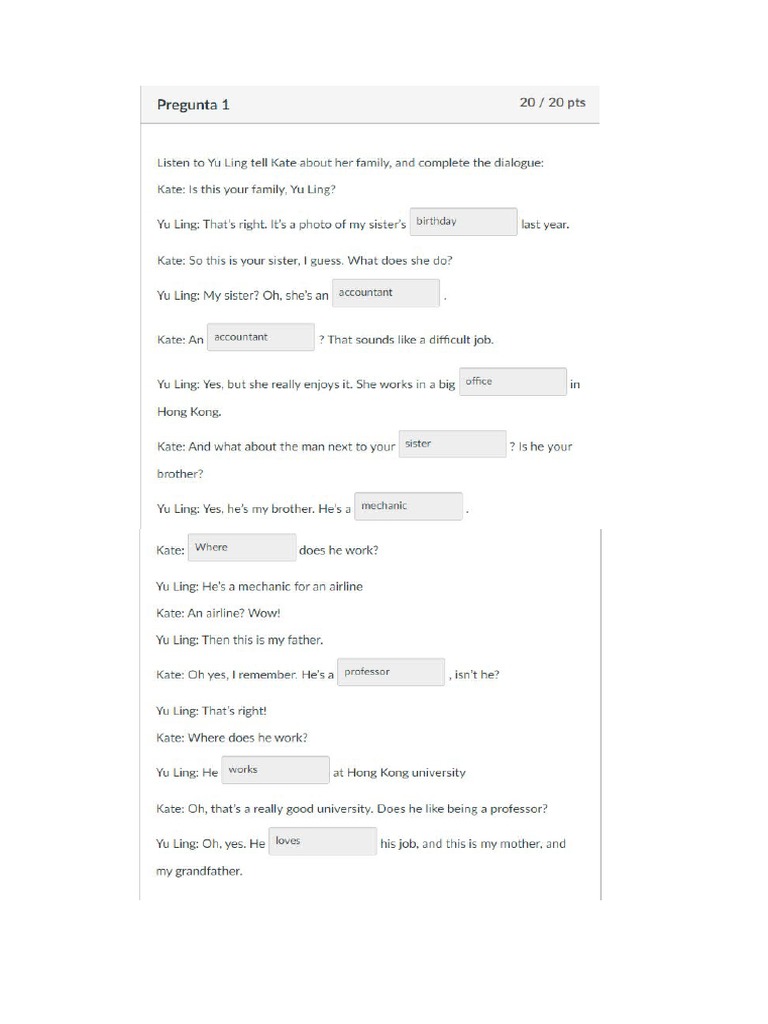 Pregunta 1

20 / 20 pts

Listen to Yu Ling tell Kate about her family, and complete the dialogue:

Kate: Is this your family, Yu Ling?

Yu Ling: That's right. It's a photo of my sister's birthday last year.

Kate: So this is your sister, I guess. What does she do?

Yu Ling: My sister? Oh, she's an accountant .

Kate: An accountant ? That sounds like a difficult job.

Yu Ling: Yes, but she really enjoys it. She works in a big office in Hong Kong.

Kate: And what about the man next to your sister ? Is he your brother?

Yu Ling: Yes, he's my brother. He's a mechanic .

Kate: Where does he work?

Yu Ling: He's a mechanic for an airline

Kate: An airline? Wow!

Yu Ling: Then this is my father.

Kate: Oh yes, I remember. He's a professor , isn't he?

Yu Ling: That's right!

Kate: Where does he work?

Yu Ling: He works at Hong Kong university

Kate: Oh, that's a really good university. Does he like being a professor?

Yu Ling: Oh, yes. He loves his job, and this is my mother, and my grandfather.